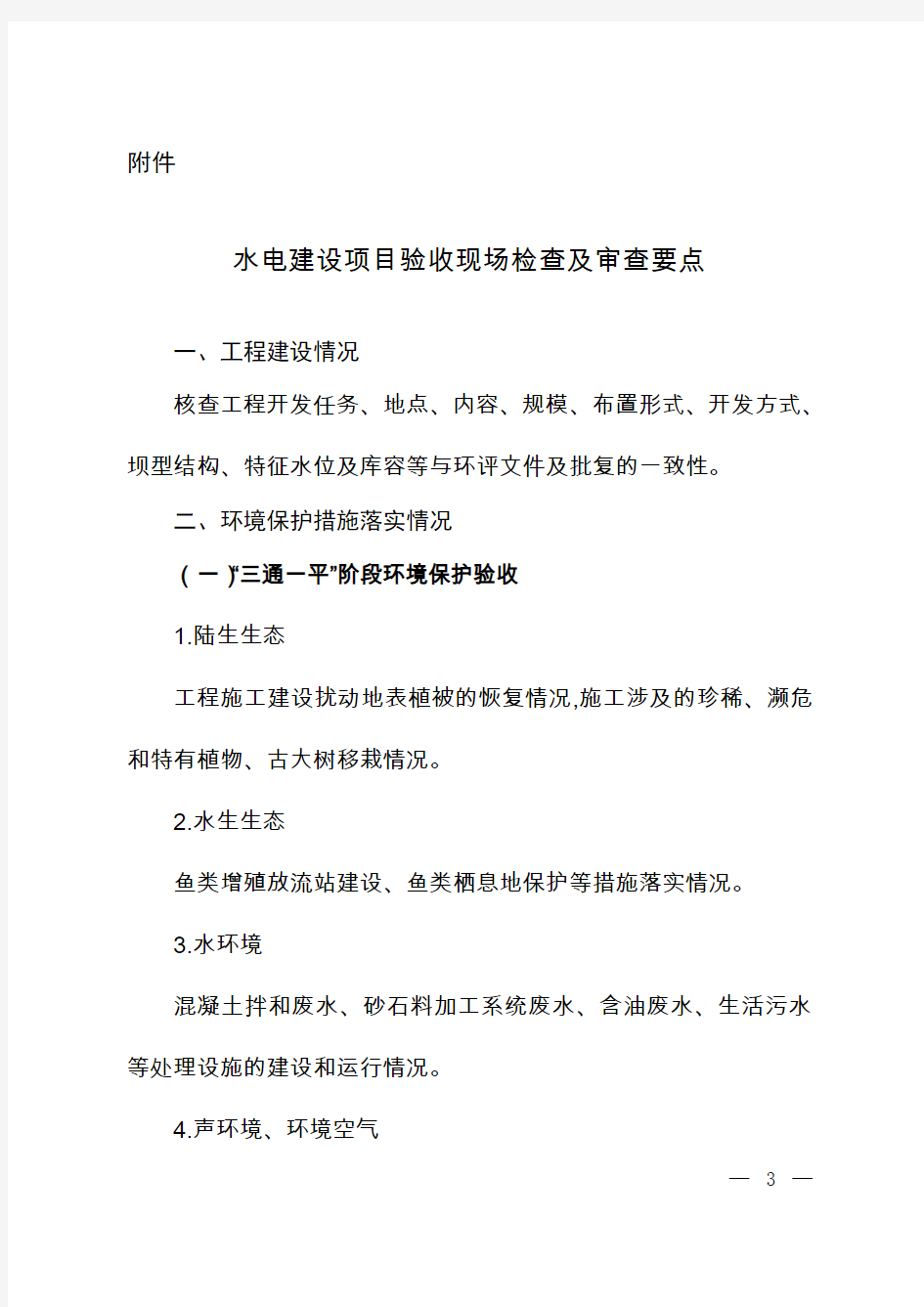 附件

水电建设项目验收现场检查及审查要点

一、工程建设情况

核查工程开发任务、地点、内容、规模、布置形式、开发方式、坝型结构、特征水位及库容等与环评文件及批复的一致性。

二、环境保护措施落实情况

（一）“三通一平”阶段环境保护验收

1.陆生生态

工程施工建设扰动地表植被的恢复情况,施工涉及的珍稀、濒危和特有植物、古大树移栽情况。

2.水生生态

鱼类增殖放流站建设、鱼类栖息地保护等措施落实情况。

3.水环境

混凝土拌和废水、砂石料加工系统废水、含油废水、生活污水等处理设施的建设和运行情况。

4.声环境、环境空气

— 3 —